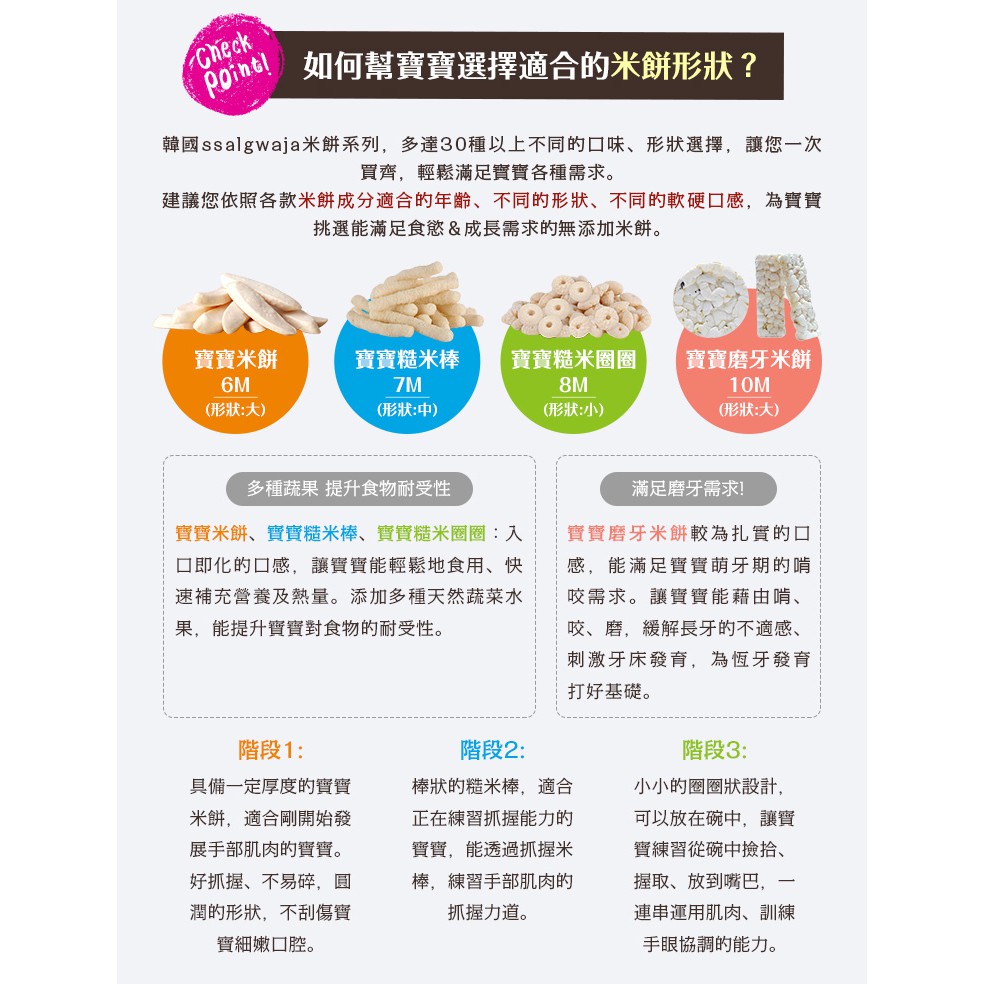 Check Point!

如何幫寶寶選擇適合的米餅形狀？

韓國ssalgwaja米餅系列，多達30種以上不同的口味、形狀選擇，讓您一次買齊，輕鬆滿足寶寶各種需求。
建議您依照各款米餅成分適合的年齡、不同的形狀、不同的軟硬口感，為寶寶挑選能滿足食慾＆成長需求的無添加米餅。

寶寶米餅
6M
(形狀:大)

寶寶糙米棒
7M
(形狀:中)

寶寶糙米圈圈
8M
(形狀:小)

寶寶磨牙米餅
10M
(形狀:大)

多種蔬果 提升食物耐受性

寶寶米餅、寶寶糙米棒、寶寶糙米圈圈：入口即化的口感，讓寶寶能輕鬆地食用、快速補充營養及熱量。添加多種天然蔬菜水果，能提升寶寶對食物的耐受性。

滿足磨牙需求!

寶寶磨牙米餅較為扎實的口感，能滿足寶寶萌牙期的啃咬需求。讓寶寶能藉由啃、咬、磨，緩解長牙的不適感、刺激牙床發育，為恆牙發育打好基礎。

階段1:

具備一定厚度的寶寶米餅，適合剛開始發展手部肌肉的寶寶。好抓握、不易碎，圓潤的形狀，不刮傷寶寶細嫩口腔。

階段2:

棒狀的糙米棒，適合正在練習抓握能力的寶寶，能透過抓握米棒，練習手部肌肉的抓握力道。

階段3:

小小的圈圈狀設計，可以放在碗中，讓寶寶練習從碗中撿拾、握取、放到嘴巴，一連串運用肌肉、訓練手眼協調的能力。